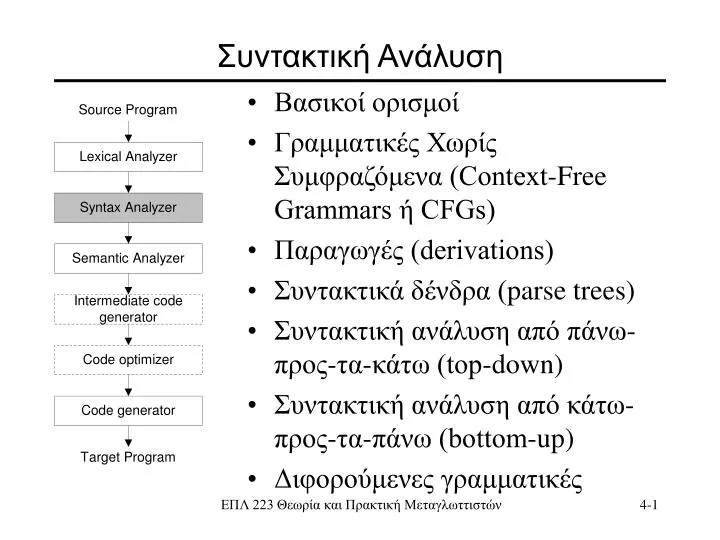 Συντακτική Ανάλυση

Source Program

Lexical Analyzer

Syntax Analyzer

Semantic Analyzer

Intermediate code generator

Code optimizer

Code generator

Target Program

• Βασικοί ορισμοί
• Γραμματικές Χωρίς Συμφραζόμενα (Context-Free Grammars ή CFGs)
• Παραγωγές (derivations)
• Συντακτικά δένδρα (parse trees)
• Συντακτική ανάλυση από πάνω-προς-τα-κάτω (top-down)
• Συντακτική ανάλυση από κάτω-προς-τα-πάνω (bottom-up)
• Διφορούμενες γραμματικές

ΕΠΛ 223 Θεωρία και Πρακτική Μεταγλωττιστών

4-1